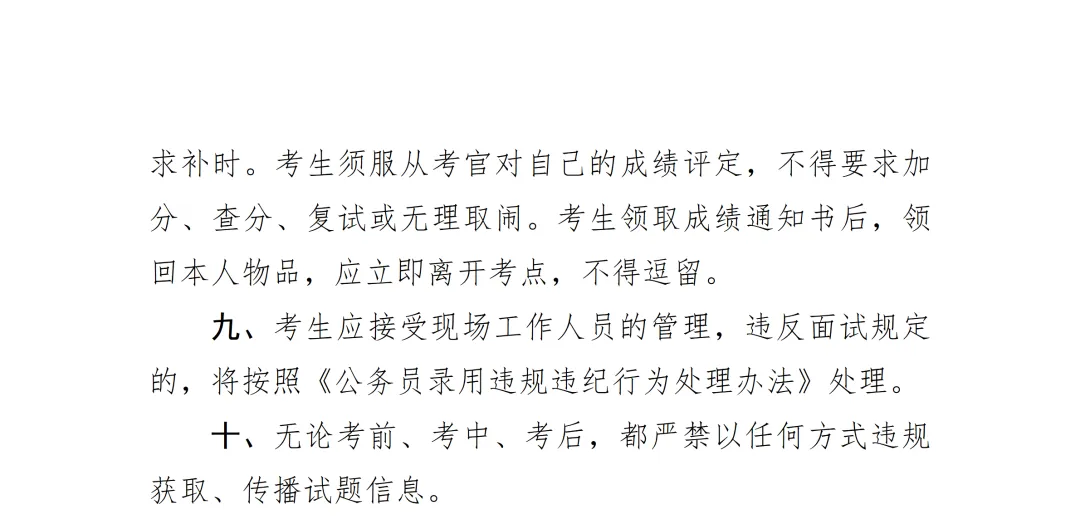 求补时。考生须服从考官对自己的成绩评定，不得要求加分、查分、复试或无理取闹。考生领取成绩通知书后，领回本人物品，应立即离开考点，不得逗留。

九、考生应接受现场工作人员的管理，违反面试规定的，将按照《公务员录用违规违纪行为处理办法》处理。

十、无论考前、考中、考后，都严禁以任何方式违规获取、传播试题信息。